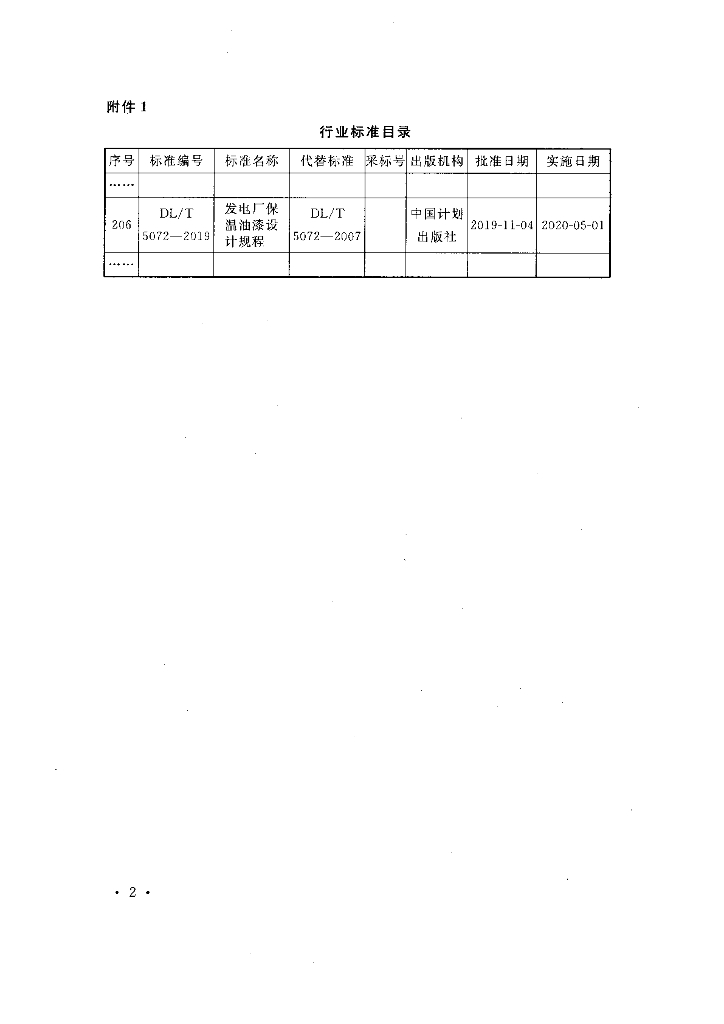 附件 1

行业标准目录

| 序号 | 标准编号 | 标准名称 | 代替标准 | 采标号 | 出版机构 | 批准日期 | 实施日期 |
|---|---|---|---|---|---|---|---|
| …… | | | | | | | |
| 206 | DL/T 5072—2019 | 发电厂保温油漆设计规程 | DL/T 5072—2007 | | 中国计划出版社 | 2019-11-04 | 2020-05-01 |
| …… | | | | | | | |

· 2 ·